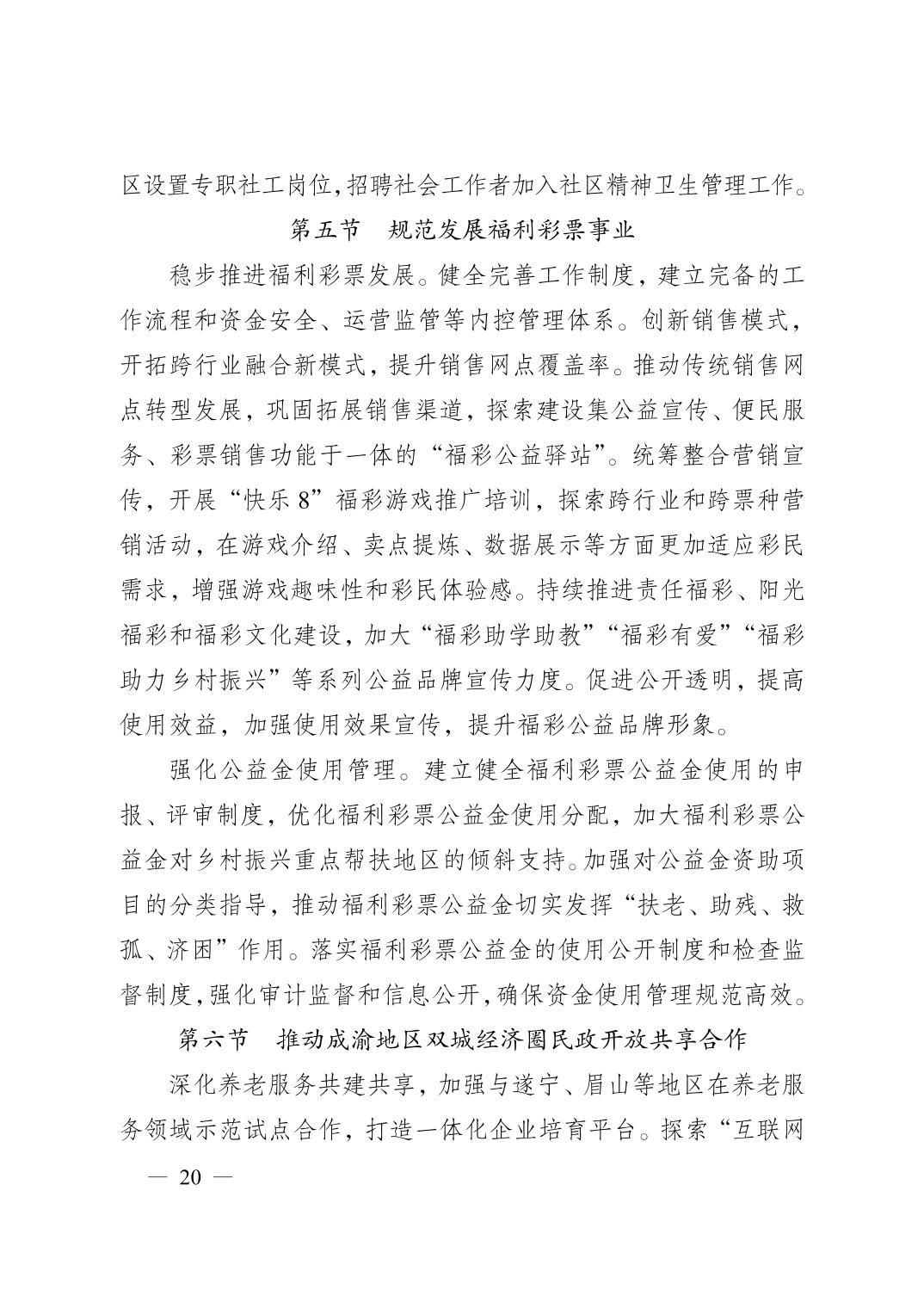 区设置专职社工岗位,招聘社会工作者加入社区精神卫生管理工作。

第五节　规范发展福利彩票事业

稳步推进福利彩票发展。健全完善工作制度，建立完备的工作流程和资金安全、运营监管等内控管理体系。创新销售模式，开拓跨行业融合新模式，提升销售网点覆盖率。推动传统销售网点转型发展，巩固拓展销售渠道，探索建设集公益宣传、便民服务、彩票销售功能于一体的“福彩公益驿站”。统筹整合营销宣传，开展“快乐 8”福彩游戏推广培训，探索跨行业和跨票种营销活动，在游戏介绍、卖点提炼、数据展示等方面更加适应彩民需求，增强游戏趣味性和彩民体验感。持续推进责任福彩、阳光福彩和福彩文化建设，加大“福彩助学助教”“福彩有爱”“福彩助力乡村振兴”等系列公益品牌宣传力度。促进公开透明，提高使用效益，加强使用效果宣传，提升福彩公益品牌形象。

强化公益金使用管理。建立健全福利彩票公益金使用的申报、评审制度，优化福利彩票公益金使用分配，加大福利彩票公益金对乡村振兴重点帮扶地区的倾斜支持。加强对公益金资助项目的分类指导，推动福利彩票公益金切实发挥“扶老、助残、救孤、济困”作用。落实福利彩票公益金的使用公开制度和检查监督制度,强化审计监督和信息公开,确保资金使用管理规范高效。

第六节　推动成渝地区双城经济圈民政开放共享合作

深化养老服务共建共享，加强与遂宁、眉山等地区在养老服务领域示范试点合作，打造一体化企业培育平台。探索“互联网

— 20 —